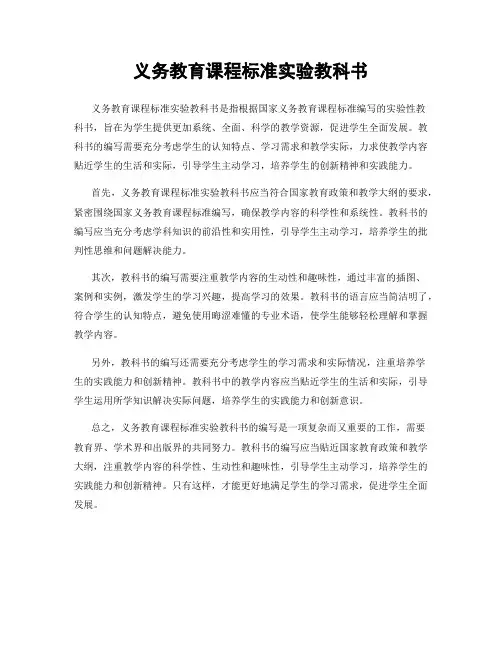 义务教育课程标准实验教科书

义务教育课程标准实验教科书是指根据国家义务教育课程标准编写的实验性教科书，旨在为学生提供更加系统、全面、科学的教学资源，促进学生全面发展。教科书的编写需要充分考虑学生的认知特点、学习需求和教学实际，力求使教学内容贴近学生的生活和实际，引导学生主动学习，培养学生的创新精神和实践能力。

首先，义务教育课程标准实验教科书应当符合国家教育政策和教学大纲的要求，紧密围绕国家义务教育课程标准编写，确保教学内容的科学性和系统性。教科书的编写应当充分考虑学科知识的前沿性和实用性，引导学生主动学习，培养学生的批判性思维和问题解决能力。

其次，教科书的编写需要注重教学内容的生动性和趣味性，通过丰富的插图、案例和实例，激发学生的学习兴趣，提高学习的效果。教科书的语言应当简洁明了，符合学生的认知特点，避免使用晦涩难懂的专业术语，使学生能够轻松理解和掌握教学内容。

另外，教科书的编写还需要充分考虑学生的学习需求和实际情况，注重培养学生的实践能力和创新精神。教科书中的教学内容应当贴近学生的生活和实际，引导学生运用所学知识解决实际问题，培养学生的实践能力和创新意识。

总之，义务教育课程标准实验教科书的编写是一项复杂而又重要的工作，需要教育界、学术界和出版界的共同努力。教科书的编写应当贴近国家教育政策和教学大纲，注重教学内容的科学性、生动性和趣味性，引导学生主动学习，培养学生的实践能力和创新精神。只有这样，才能更好地满足学生的学习需求，促进学生全面发展。